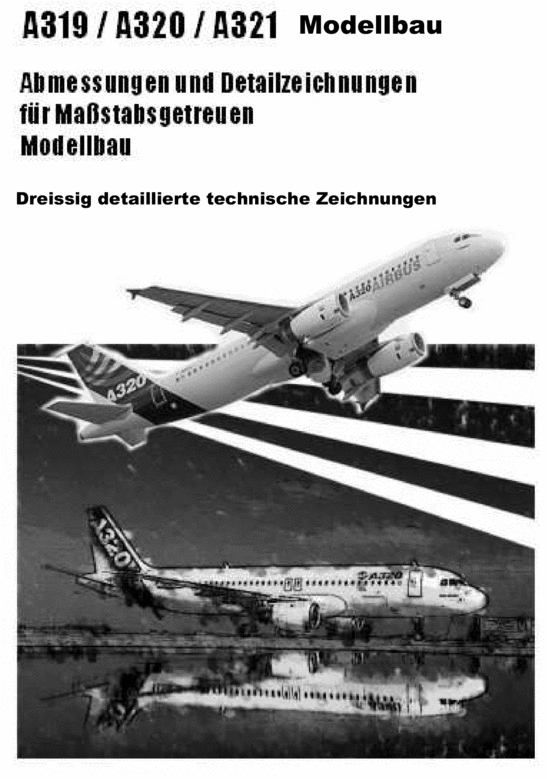 A319 / A320 / A321 Modellbau

Abmessungen und Detailzeichnungen für Maßstabsgetreuen Modellbau

Dreissig detaillierte technische Zeichnungen

A320 AIRBUS

A320

A320

A320